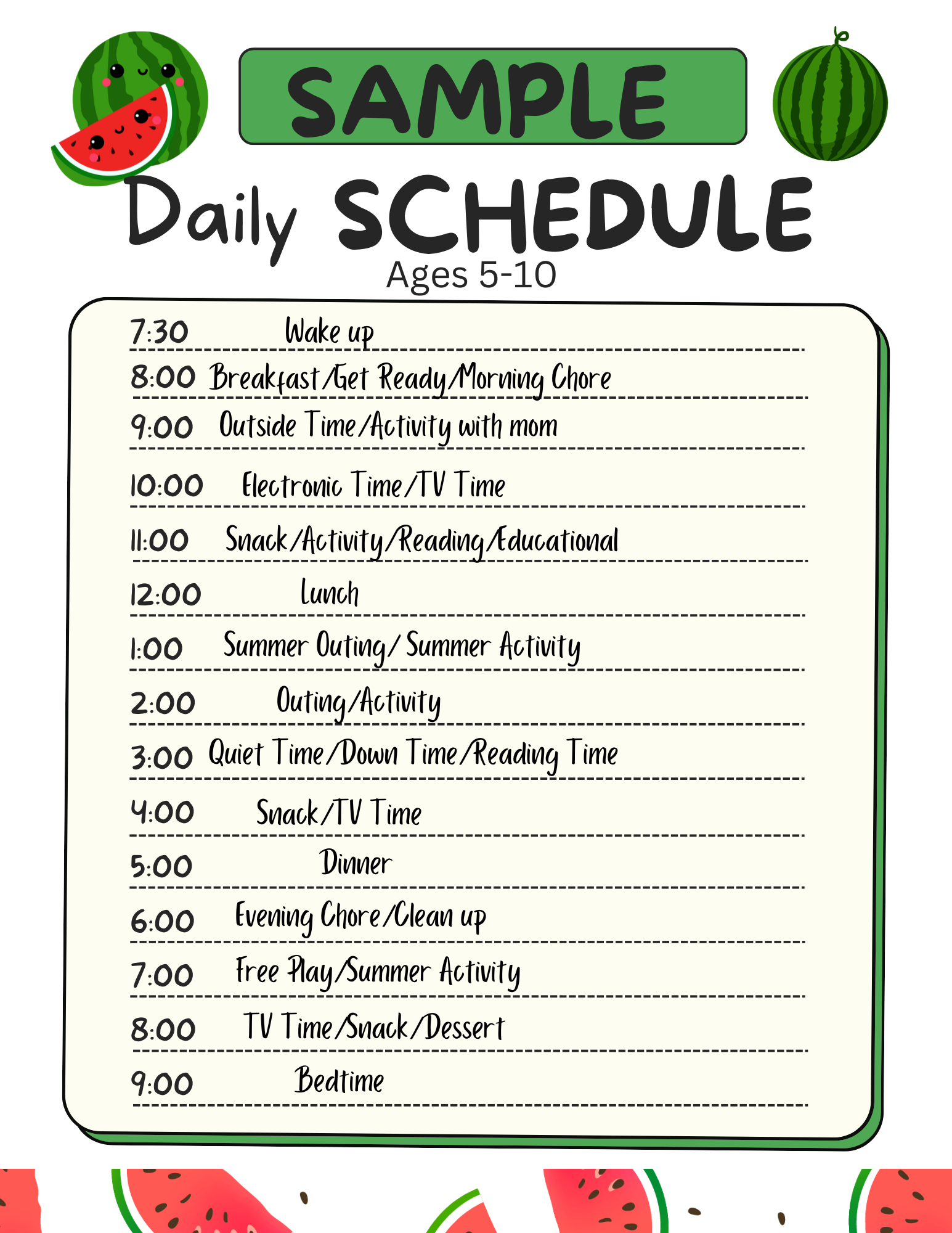 SAMPLE

Daily SCHEDULE

Ages 5-10

7:30 Wake up

8:00 Breakfast/Get Ready/Morning Chore

9:00 Outside Time/Activity with mom

10:00 Electronic Time/TV Time

11:00 Snack/Activity/Reading/Educational

12:00 Lunch

1:00 Summer Outing/ Summer Activity

2:00 Outing/Activity

3:00 Quiet Time/Down Time/Reading Time

4:00 Snack/TV Time

5:00 Dinner

6:00 Evening Chore/Clean up

7:00 Free Play/Summer Activity

8:00 TV Time/Snack/Dessert

9:00 Bedtime